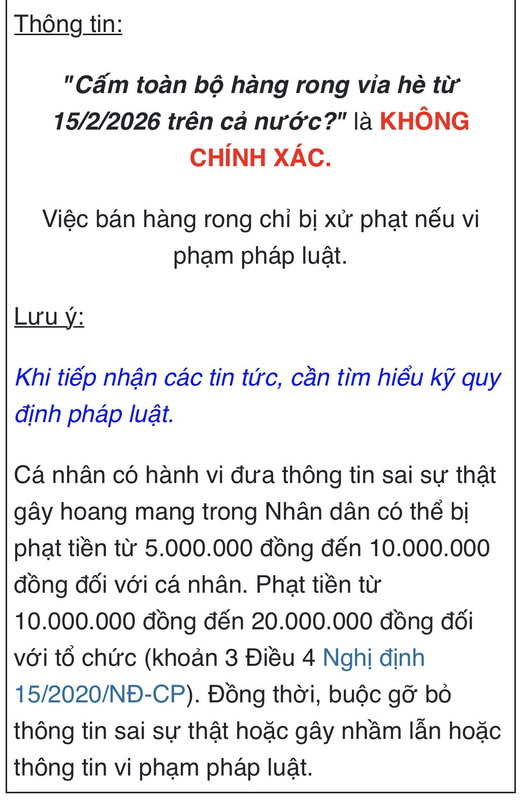 Thông tin:

"Cấm toàn bộ hàng rong vỉa hè từ 15/2/2026 trên cả nước?" là KHÔNG CHÍNH XÁC.

Việc bán hàng rong chỉ bị xử phạt nếu vi phạm pháp luật.

Lưu ý:

Khi tiếp nhận các tin tức, cần tìm hiểu kỹ quy định pháp luật.

Cá nhân có hành vi đưa thông tin sai sự thật gây hoang mang trong Nhân dân có thể bị phạt tiền từ 5.000.000 đồng đến 10.000.000 đồng đối với cá nhân. Phạt tiền từ 10.000.000 đồng đến 20.000.000 đồng đối với tổ chức (khoản 3 Điều 4 Nghị định 15/2020/NĐ-CP). Đồng thời, buộc gỡ bỏ thông tin sai sự thật hoặc gây nhầm lẫn hoặc thông tin vi phạm pháp luật.